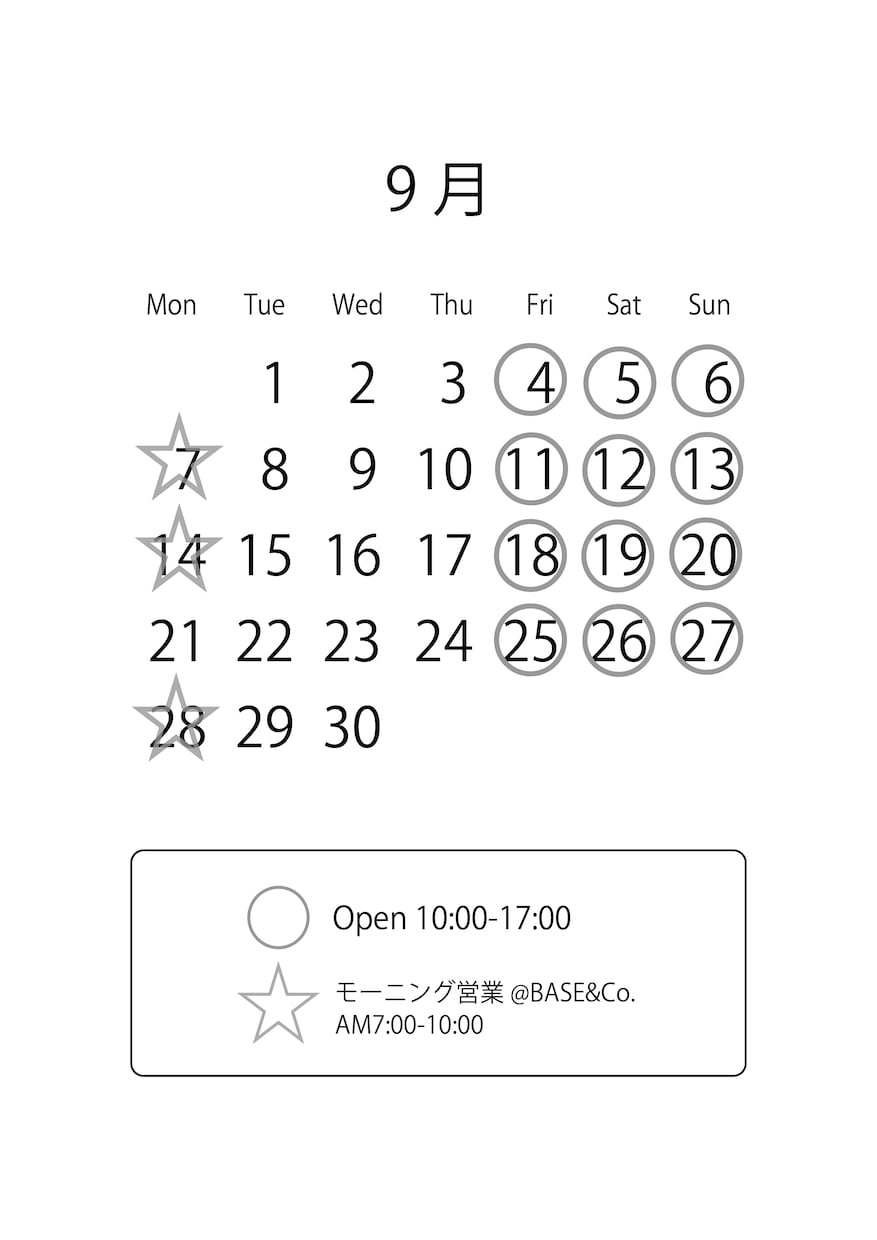 9月

| Mon | Tue | Wed | Thu | Fri | Sat | Sun |
|---|---|---|---|---|---|---|
|  | 1 | 2 | 3 | 4 | 5 | 6 |
| 7 | 8 | 9 | 10 | 11 | 12 | 13 |
| 14 | 15 | 16 | 17 | 18 | 19 | 20 |
| 21 | 22 | 23 | 24 | 25 | 26 | 27 |
| 28 | 29 | 30 |  |  |  |  |

Open 10:00-17:00

モーニング営業 @BASE&Co.
AM7:00-10:00